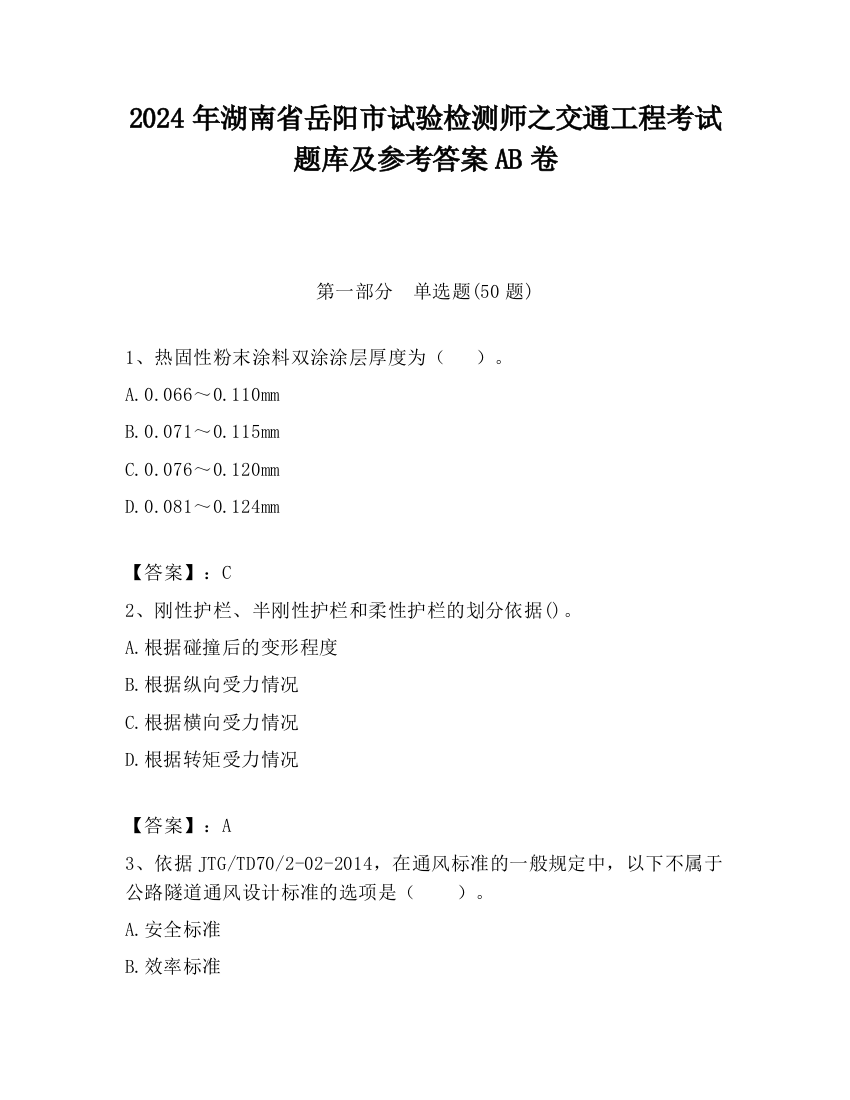 2024 年湖南省岳阳市试验检测师之交通工程考试题库及参考答案 AB 卷

第一部分　单选题(50 题)

1、热固性粉末涂料双涂涂层厚度为（　　）。

A.0.066～0.110mm

B.0.071～0.115mm

C.0.076～0.120mm

D.0.081～0.124mm

【答案】：C

2、刚性护栏、半刚性护栏和柔性护栏的划分依据()。

A.根据碰撞后的变形程度

B.根据纵向受力情况

C.根据横向受力情况

D.根据转矩受力情况

【答案】：A

3、依据 JTG/TD70/2-02-2014，在通风标准的一般规定中，以下不属于公路隧道通风设计标准的选项是（　　）。

A.安全标准

B.效率标准